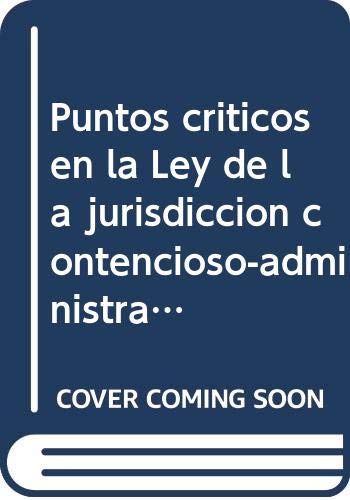 Puntos criticos en la Ley de la jurisdiccion contencioso-administra…

COVER COMING SOON